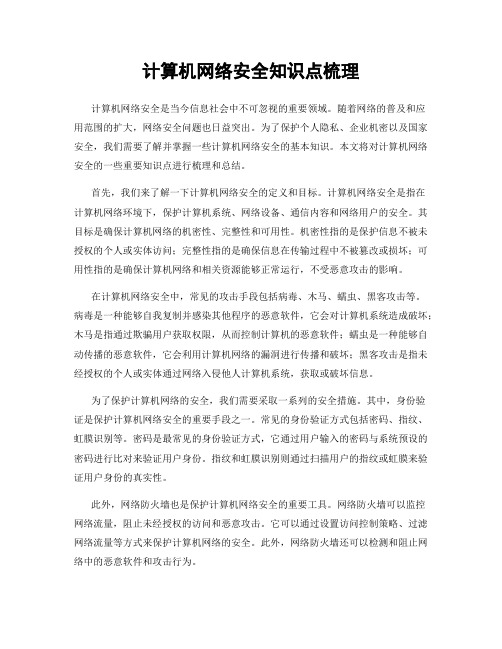 计算机网络安全知识点梳理

计算机网络安全是当今信息社会中不可忽视的重要领域。随着网络的普及和应用范围的扩大，网络安全问题也日益突出。为了保护个人隐私、企业机密以及国家安全，我们需要了解并掌握一些计算机网络安全的基本知识。本文将对计算机网络安全的一些重要知识点进行梳理和总结。

首先，我们来了解一下计算机网络安全的定义和目标。计算机网络安全是指在计算机网络环境下，保护计算机系统、网络设备、通信内容和网络用户的安全。其目标是确保计算机网络的机密性、完整性和可用性。机密性指的是保护信息不被未授权的个人或实体访问；完整性指的是确保信息在传输过程中不被篡改或损坏；可用性指的是确保计算机网络和相关资源能够正常运行，不受恶意攻击的影响。

在计算机网络安全中，常见的攻击手段包括病毒、木马、蠕虫、黑客攻击等。病毒是一种能够自我复制并感染其他程序的恶意软件，它会对计算机系统造成破坏；木马是指通过欺骗用户获取权限，从而控制计算机的恶意软件；蠕虫是一种能够自动传播的恶意软件，它会利用计算机网络的漏洞进行传播和破坏；黑客攻击是指未经授权的个人或实体通过网络入侵他人计算机系统，获取或破坏信息。

为了保护计算机网络的安全，我们需要采取一系列的安全措施。其中，身份验证是保护计算机网络安全的重要手段之一。常见的身份验证方式包括密码、指纹、虹膜识别等。密码是最常见的身份验证方式，它通过用户输入的密码与系统预设的密码进行比对来验证用户身份。指纹和虹膜识别则通过扫描用户的指纹或虹膜来验证用户身份的真实性。

此外，网络防火墙也是保护计算机网络安全的重要工具。网络防火墙可以监控网络流量，阻止未经授权的访问和恶意攻击。它可以通过设置访问控制策略、过滤网络流量等方式来保护计算机网络的安全。此外，网络防火墙还可以检测和阻止网络中的恶意软件和攻击行为。